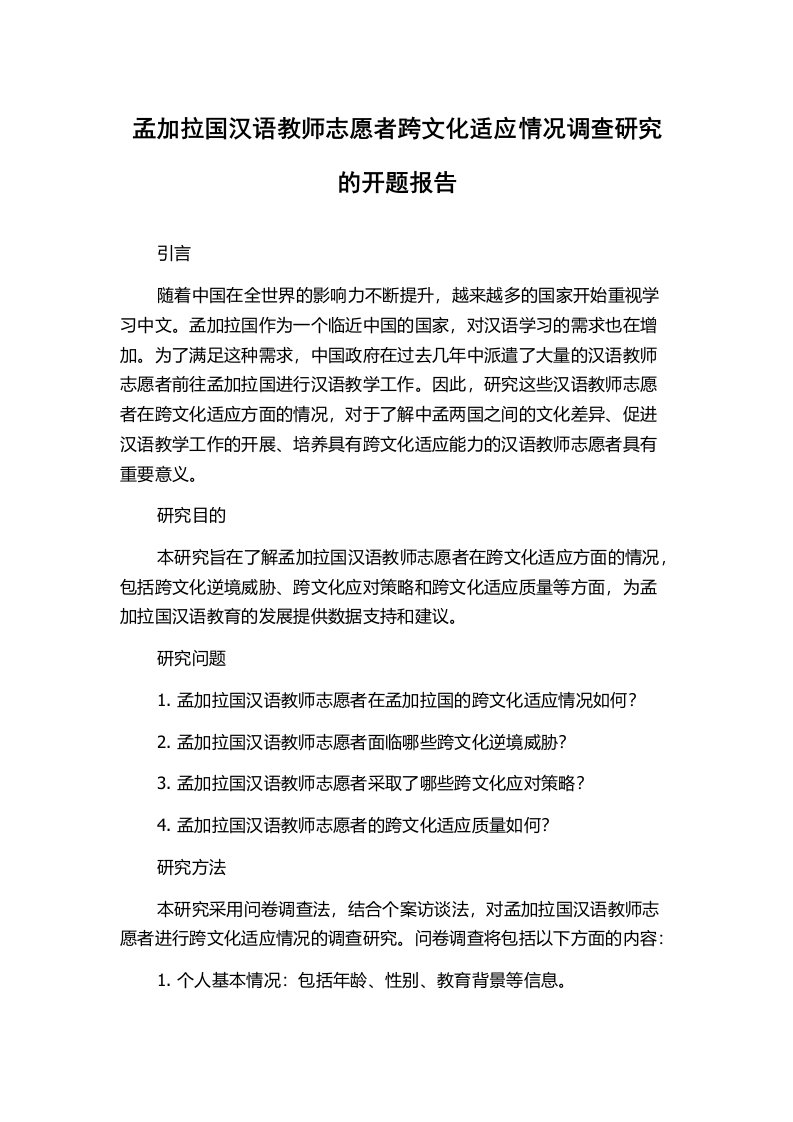 孟加拉国汉语教师志愿者跨文化适应情况调查研究的开题报告

引言

随着中国在全世界的影响力不断提升，越来越多的国家开始重视学习中文。孟加拉国作为一个临近中国的国家，对汉语学习的需求也在增加。为了满足这种需求，中国政府在过去几年中派遣了大量的汉语教师志愿者前往孟加拉国进行汉语教学工作。因此，研究这些汉语教师志愿者在跨文化适应方面的情况，对于了解中孟两国之间的文化差异、促进汉语教学工作的开展、培养具有跨文化适应能力的汉语教师志愿者具有重要意义。

研究目的

本研究旨在了解孟加拉国汉语教师志愿者在跨文化适应方面的情况，包括跨文化逆境威胁、跨文化应对策略和跨文化适应质量等方面，为孟加拉国汉语教育的发展提供数据支持和建议。

研究问题

1. 孟加拉国汉语教师志愿者在孟加拉国的跨文化适应情况如何？

2. 孟加拉国汉语教师志愿者面临哪些跨文化逆境威胁？

3. 孟加拉国汉语教师志愿者采取了哪些跨文化应对策略？

4. 孟加拉国汉语教师志愿者的跨文化适应质量如何？

研究方法

本研究采用问卷调查法，结合个案访谈法，对孟加拉国汉语教师志愿者进行跨文化适应情况的调查研究。问卷调查将包括以下方面的内容：

1. 个人基本情况：包括年龄、性别、教育背景等信息。